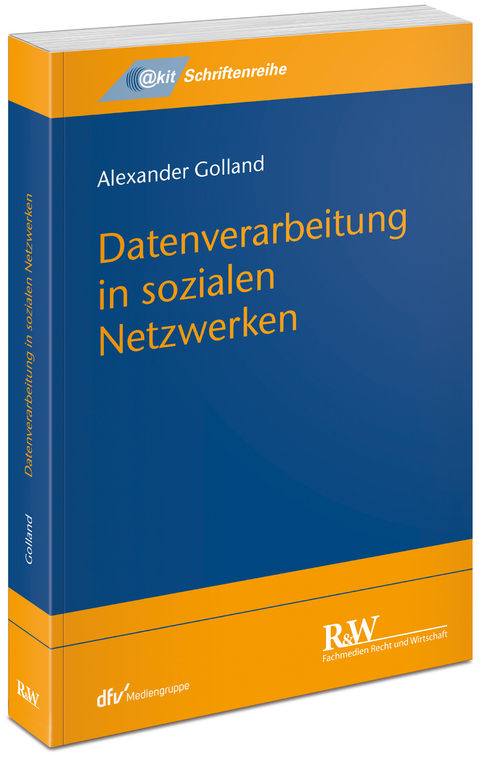 @kit Schriftenreihe

Alexander Golland

Datenverarbeitung in sozialen Netzwerken

R&W
Fachmedien Recht und Wirtschaft

dfv Mediengruppe

Datenverarbeitung in sozialen Netzwerken

Golland

R&W